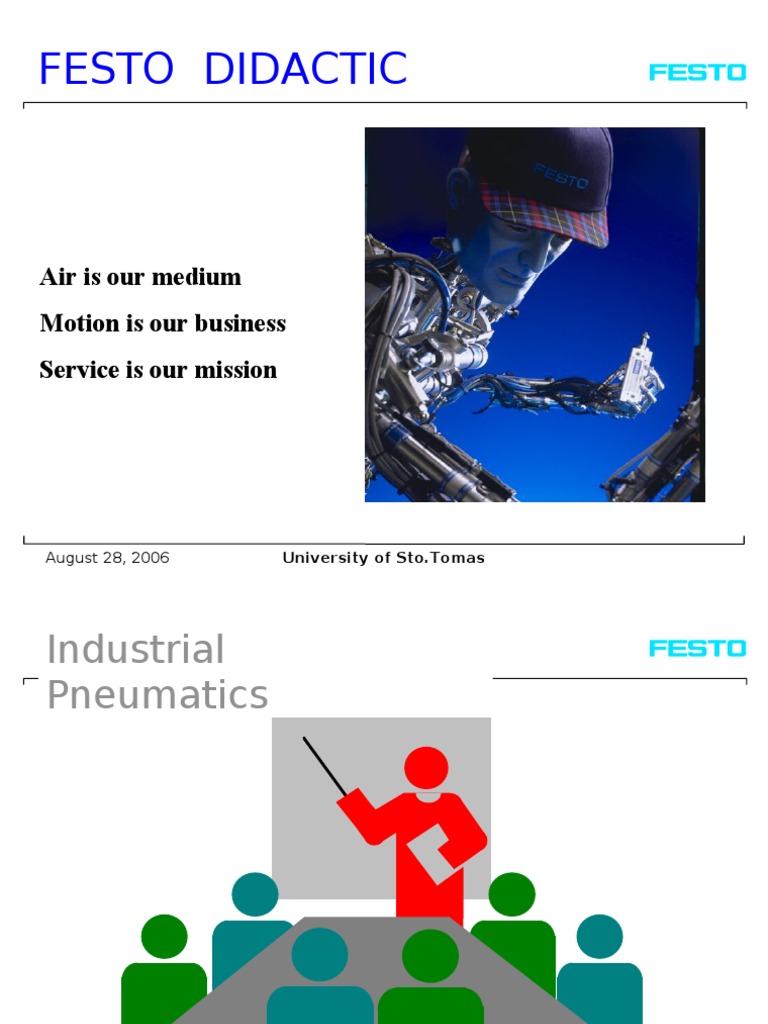 FESTO DIDACTIC

FESTO

Air is our medium

Motion is our business

Service is our mission

FESTO

August 28, 2006

University of Sto.Tomas

Industrial Pneumatics

FESTO